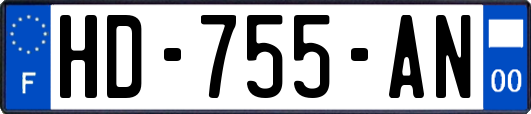 F
HD-755-AN
00